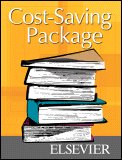 Cost-Saving Package

ELSEVIER